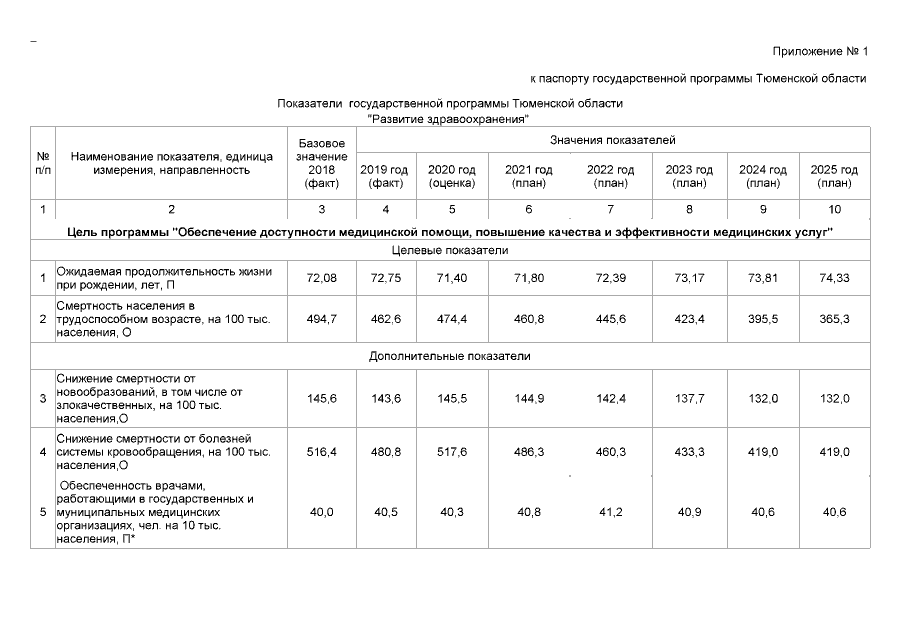 Приложение № 1

к паспорту государственной программы Тюменской области

Показатели государственной программы Тюменской области
"Развитие здравоохранения"

| № п/п | Наименование показателя, единица измерения, направленность | Базовое значение 2018 (факт) | Значения показателей | | | | | | |
|---|---|---|---|---|---|---|---|---|---|
| | | | 2019 год (факт) | 2020 год (оценка) | 2021 год (план) | 2022 год (план) | 2023 год (план) | 2024 год (план) | 2025 год (план) |
| 1 | 2 | 3 | 4 | 5 | 6 | 7 | 8 | 9 | 10 |
| Цель программы "Обеспечение доступности медицинской помощи, повышение качества и эффективности медицинских услуг" | | | | | | | | | |
| Целевые показатели | | | | | | | | | |
| 1 | Ожидаемая продолжительность жизни при рождении, лет, П | 72,08 | 72,75 | 71,40 | 71,80 | 72,39 | 73,17 | 73,81 | 74,33 |
| 2 | Смертность населения в трудоспособном возрасте, на 100 тыс. населения, О | 494,7 | 462,6 | 474,4 | 460,8 | 445,6 | 423,4 | 395,5 | 365,3 |
| Дополнительные показатели | | | | | | | | | |
| 3 | Снижение смертности от новообразований, в том числе от злокачественных, на 100 тыс. населения,О | 145,6 | 143,6 | 145,5 | 144,9 | 142,4 | 137,7 | 132,0 | 132,0 |
| 4 | Снижение смертности от болезней системы кровообращения, на 100 тыс. населения,О | 516,4 | 480,8 | 517,6 | 486,3 | 460,3 | 433,3 | 419,0 | 419,0 |
| 5 | Обеспеченность врачами, работающими в государственных и муниципальных медицинских организациях, чел. на 10 тыс. населения, П* | 40,0 | 40,5 | 40,3 | 40,8 | 41,2 | 40,9 | 40,6 | 40,6 |